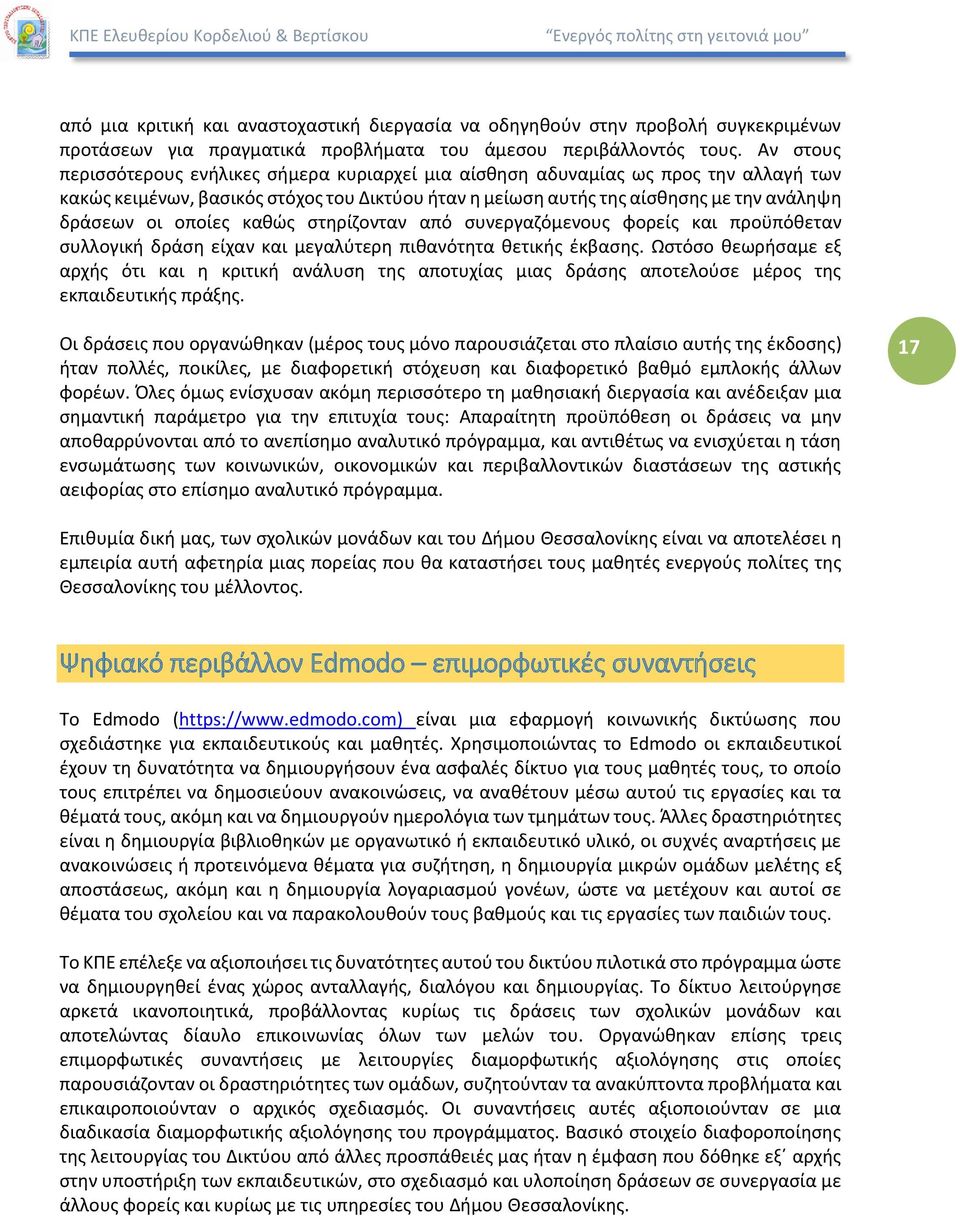 ΚΠΕ Ελευθερίου Κορδελιού & Βερτίσκου

"Ενεργός πολίτης στη γειτονιά μου"

από μια κριτική και αναστοχαστική διεργασία να οδηγηθούν στην προβολή συγκεκριμένων προτάσεων για πραγματικά προβλήματα του άμεσου περιβάλλοντός τους. Αν στους περισσότερους ενήλικες σήμερα κυριαρχεί μια αίσθηση αδυναμίας ως προς την αλλαγή των κακώς κειμένων, βασικός στόχος του Δικτύου ήταν η μείωση αυτής της αίσθησης με την ανάληψη δράσεων οι οποίες καθώς στηρίζονταν από συνεργαζόμενους φορείς και προϋπόθεταν συλλογική δράση είχαν και μεγαλύτερη πιθανότητα θετικής έκβασης. Ωστόσο θεωρήσαμε εξ αρχής ότι και η κριτική ανάλυση της αποτυχίας μιας δράσης αποτελούσε μέρος της εκπαιδευτικής πράξης.

Οι δράσεις που οργανώθηκαν (μέρος τους μόνο παρουσιάζεται στο πλαίσιο αυτής της έκδοσης) ήταν πολλές, ποικίλες, με διαφορετική στόχευση και διαφορετικό βαθμό εμπλοκής άλλων φορέων. Όλες όμως ενίσχυσαν ακόμη περισσότερο τη μαθησιακή διεργασία και ανέδειξαν μια σημαντική παράμετρο για την επιτυχία τους: Απαραίτητη προϋπόθεση οι δράσεις να μην αποθαρρύνονται από το ανεπίσημο αναλυτικό πρόγραμμα, και αντιθέτως να ενισχύεται η τάση ενσωμάτωσης των κοινωνικών, οικονομικών και περιβαλλοντικών διαστάσεων της αστικής αειφορίας στο επίσημο αναλυτικό πρόγραμμα.

17

Επιθυμία δική μας, των σχολικών μονάδων και του Δήμου Θεσσαλονίκης είναι να αποτελέσει η εμπειρία αυτή αφετηρία μιας πορείας που θα καταστήσει τους μαθητές ενεργούς πολίτες της Θεσσαλονίκης του μέλλοντος.

Ψηφιακό περιβάλλον Edmodo – επιμορφωτικές συναντήσεις

Το Edmodo (https://www.edmodo.com) είναι μια εφαρμογή κοινωνικής δικτύωσης που σχεδιάστηκε για εκπαιδευτικούς και μαθητές. Χρησιμοποιώντας το Edmodo οι εκπαιδευτικοί έχουν τη δυνατότητα να δημιουργήσουν ένα ασφαλές δίκτυο για τους μαθητές τους, το οποίο τους επιτρέπει να δημοσιεύουν ανακοινώσεις, να αναθέτουν μέσω αυτού τις εργασίες και τα θέματά τους, ακόμη και να δημιουργούν ημερολόγια των τμημάτων τους. Άλλες δραστηριότητες είναι η δημιουργία βιβλιοθηκών με οργανωτικό ή εκπαιδευτικό υλικό, οι συχνές αναρτήσεις με ανακοινώσεις ή προτεινόμενα θέματα για συζήτηση, η δημιουργία μικρών ομάδων μελέτης εξ αποστάσεως, ακόμη και η δημιουργία λογαριασμού γονέων, ώστε να μετέχουν και αυτοί σε θέματα του σχολείου και να παρακολουθούν τους βαθμούς και τις εργασίες των παιδιών τους.

Το ΚΠΕ επέλεξε να αξιοποιήσει τις δυνατότητες αυτού του δικτύου πιλοτικά στο πρόγραμμα ώστε να δημιουργηθεί ένας χώρος ανταλλαγής, διαλόγου και δημιουργίας. Το δίκτυο λειτούργησε αρκετά ικανοποιητικά, προβάλλοντας κυρίως τις δράσεις των σχολικών μονάδων και αποτελώντας δίαυλο επικοινωνίας όλων των μελών του. Οργανώθηκαν επίσης τρεις επιμορφωτικές συναντήσεις με λειτουργίες διαμορφωτικής αξιολόγησης στις οποίες παρουσιάζονταν οι δραστηριότητες των ομάδων, συζητούνταν τα ανακύπτοντα προβλήματα και επικαιροποιούνταν ο αρχικός σχεδιασμός. Οι συναντήσεις αυτές αξιοποιούνταν σε μια διαδικασία διαμορφωτικής αξιολόγησης του προγράμματος. Βασικό στοιχείο διαφοροποίησης της λειτουργίας του Δικτύου από άλλες προσπάθειές μας ήταν η έμφαση που δόθηκε εξ΄ αρχής στην υποστήριξη των εκπαιδευτικών, στο σχεδιασμό και υλοποίηση δράσεων σε συνεργασία με άλλους φορείς και κυρίως με τις υπηρεσίες του Δήμου Θεσσαλονίκης.